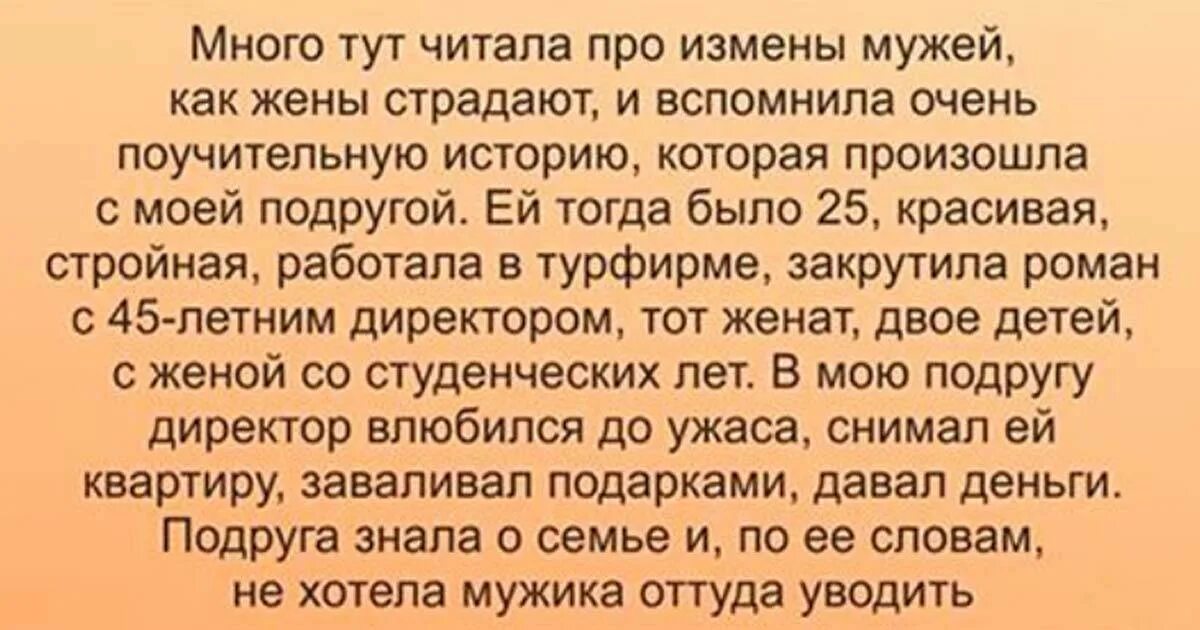 Много тут читала про измены мужей, как жены страдают, и вспомнила очень поучительную историю, которая произошла с моей подругой. Ей тогда было 25, красивая, стройная, работала в турфирме, закрутила роман с 45-летним директором, тот женат, двое детей, с женой со студенческих лет. В мою подругу директор влюбился до ужаса, снимал ей квартиру, заваливал подарками, давал деньги. Подруга знала о семье и, по ее словам, не хотела мужика оттуда уводить